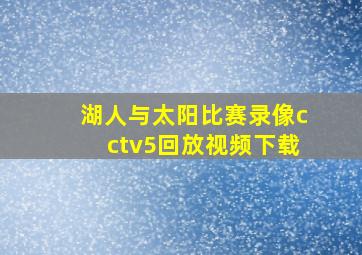 湖人与太阳比赛录像cctv5回放视频下载